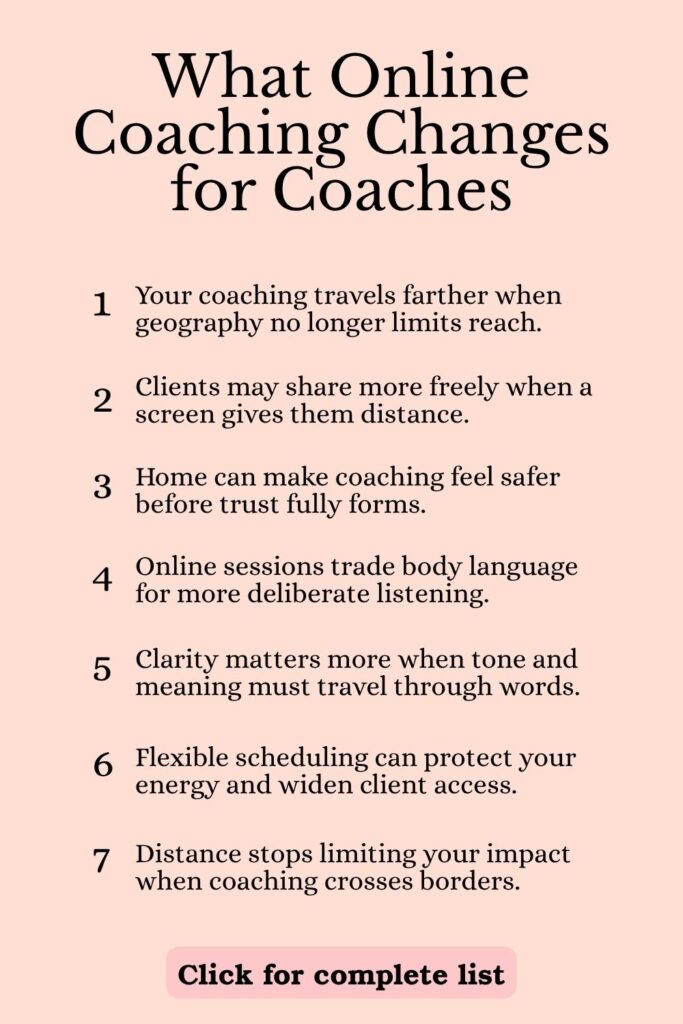 What Online Coaching Changes for Coaches

1 Your coaching travels farther when geography no longer limits reach.

2 Clients may share more freely when a screen gives them distance.

3 Home can make coaching feel safer before trust fully forms.

4 Online sessions trade body language for more deliberate listening.

5 Clarity matters more when tone and meaning must travel through words.

6 Flexible scheduling can protect your energy and widen client access.

7 Distance stops limiting your impact when coaching crosses borders.

Click for complete list